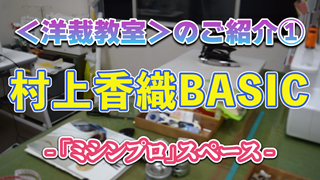 ＜洋裁教室＞のご紹介①

村上香織BASIC

-「ミシンプロ」スペース-